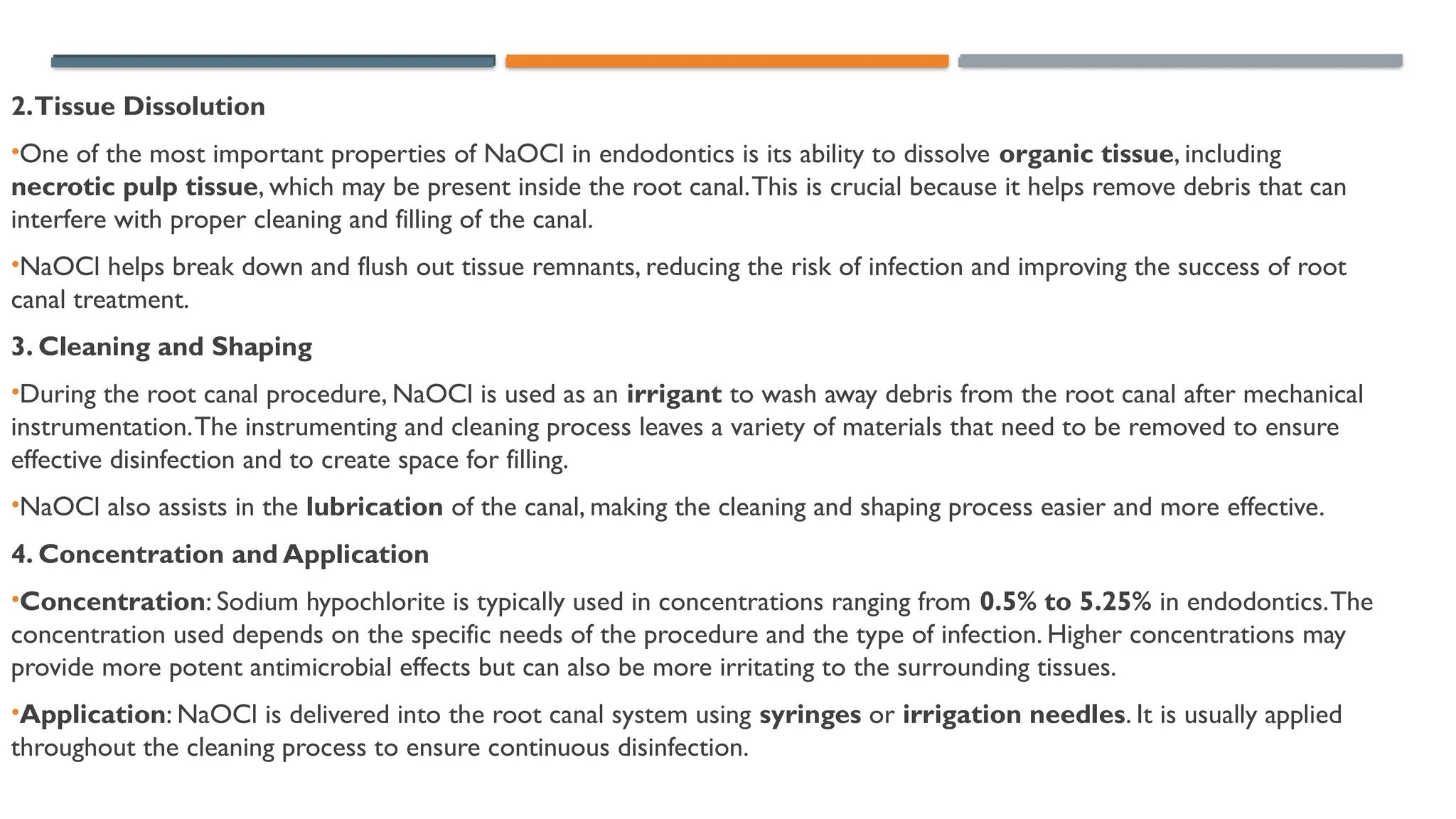 2. Tissue Dissolution

•One of the most important properties of NaOCl in endodontics is its ability to dissolve organic tissue, including necrotic pulp tissue, which may be present inside the root canal. This is crucial because it helps remove debris that can interfere with proper cleaning and filling of the canal.

•NaOCl helps break down and flush out tissue remnants, reducing the risk of infection and improving the success of root canal treatment.

3. Cleaning and Shaping

•During the root canal procedure, NaOCl is used as an irrigant to wash away debris from the root canal after mechanical instrumentation. The instrumenting and cleaning process leaves a variety of materials that need to be removed to ensure effective disinfection and to create space for filling.

•NaOCl also assists in the lubrication of the canal, making the cleaning and shaping process easier and more effective.

4. Concentration and Application

•Concentration: Sodium hypochlorite is typically used in concentrations ranging from 0.5% to 5.25% in endodontics. The concentration used depends on the specific needs of the procedure and the type of infection. Higher concentrations may provide more potent antimicrobial effects but can also be more irritating to the surrounding tissues.

•Application: NaOCl is delivered into the root canal system using syringes or irrigation needles. It is usually applied throughout the cleaning process to ensure continuous disinfection.